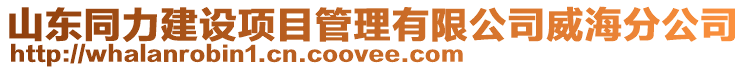 山东同力建设项目管理有限公司威海分公司
http://whalanrobin1.cn.coovee.com